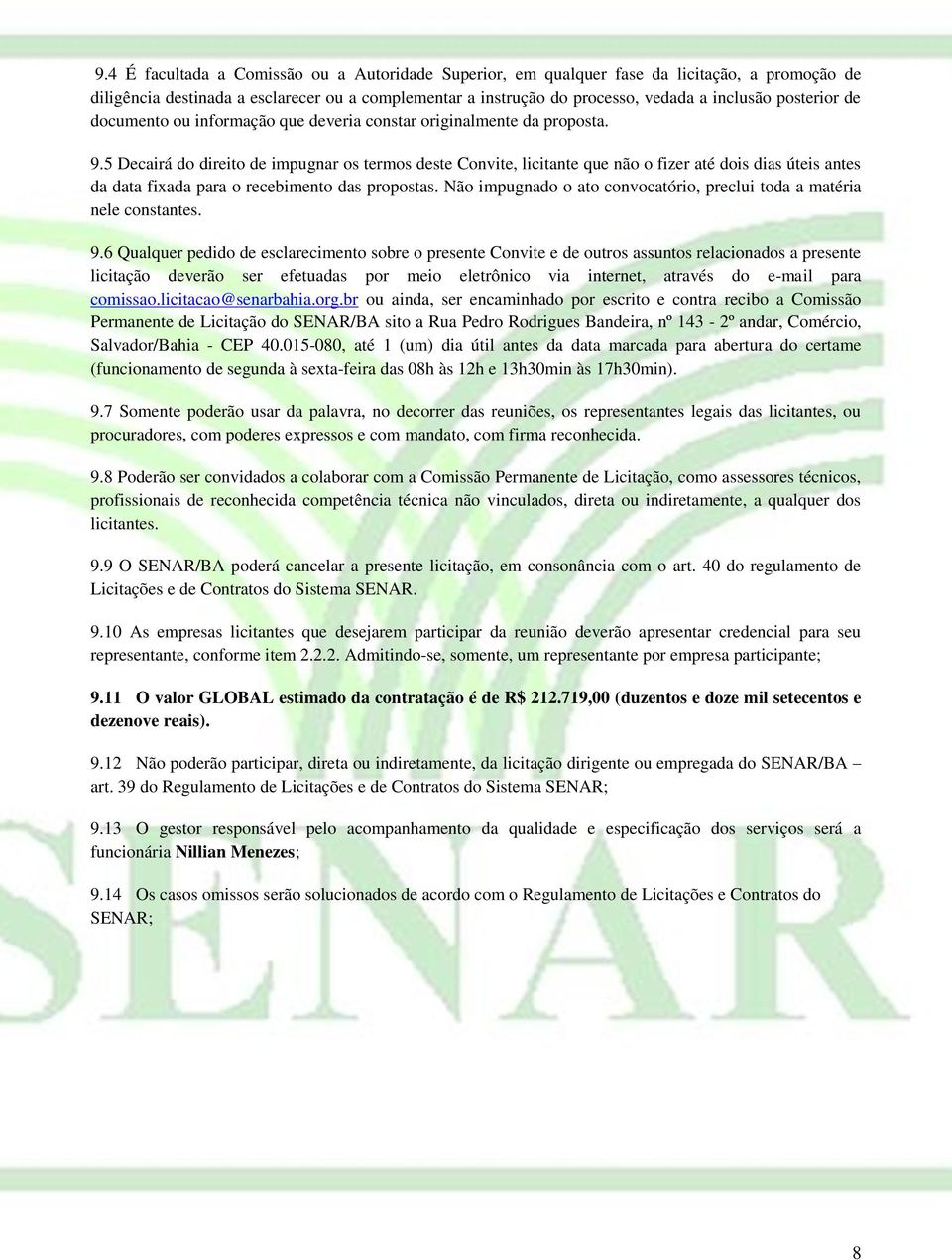 9.4 É facultada a Comissão ou a Autoridade Superior, em qualquer fase da licitação, a promoção de diligência destinada a esclarecer ou a complementar a instrução do processo, vedada a inclusão posterior de documento ou informação que deveria constar originalmente da proposta.

9.5 Decairá do direito de impugnar os termos deste Convite, licitante que não o fizer até dois dias úteis antes da data fixada para o recebimento das propostas. Não impugnado o ato convocatório, preclui toda a matéria nele constantes.

9.6 Qualquer pedido de esclarecimento sobre o presente Convite e de outros assuntos relacionados a presente licitação deverão ser efetuadas por meio eletrônico via internet, através do e-mail para comissao.licitacao@senarbahia.org.br ou ainda, ser encaminhado por escrito e contra recibo a Comissão Permanente de Licitação do SENAR/BA sito a Rua Pedro Rodrigues Bandeira, nº 143 - 2º andar, Comércio, Salvador/Bahia - CEP 40.015-080, até 1 (um) dia útil antes da data marcada para abertura do certame (funcionamento de segunda à sexta-feira das 08h às 12h e 13h30min às 17h30min).

9.7 Somente poderão usar da palavra, no decorrer das reuniões, os representantes legais das licitantes, ou procuradores, com poderes expressos e com mandato, com firma reconhecida.

9.8 Poderão ser convidados a colaborar com a Comissão Permanente de Licitação, como assessores técnicos, profissionais de reconhecida competência técnica não vinculados, direta ou indiretamente, a qualquer dos licitantes.

9.9 O SENAR/BA poderá cancelar a presente licitação, em consonância com o art. 40 do regulamento de Licitações e de Contratos do Sistema SENAR.

9.10 As empresas licitantes que desejarem participar da reunião deverão apresentar credencial para seu representante, conforme item 2.2.2. Admitindo-se, somente, um representante por empresa participante;

9.11 O valor GLOBAL estimado da contratação é de R$ 212.719,00 (duzentos e doze mil setecentos e dezenove reais).

9.12 Não poderão participar, direta ou indiretamente, da licitação dirigente ou empregada do SENAR/BA – art. 39 do Regulamento de Licitações e de Contratos do Sistema SENAR;

9.13 O gestor responsável pelo acompanhamento da qualidade e especificação dos serviços será a funcionária Nillian Menezes;

9.14 Os casos omissos serão solucionados de acordo com o Regulamento de Licitações e Contratos do SENAR;

SENAR

8